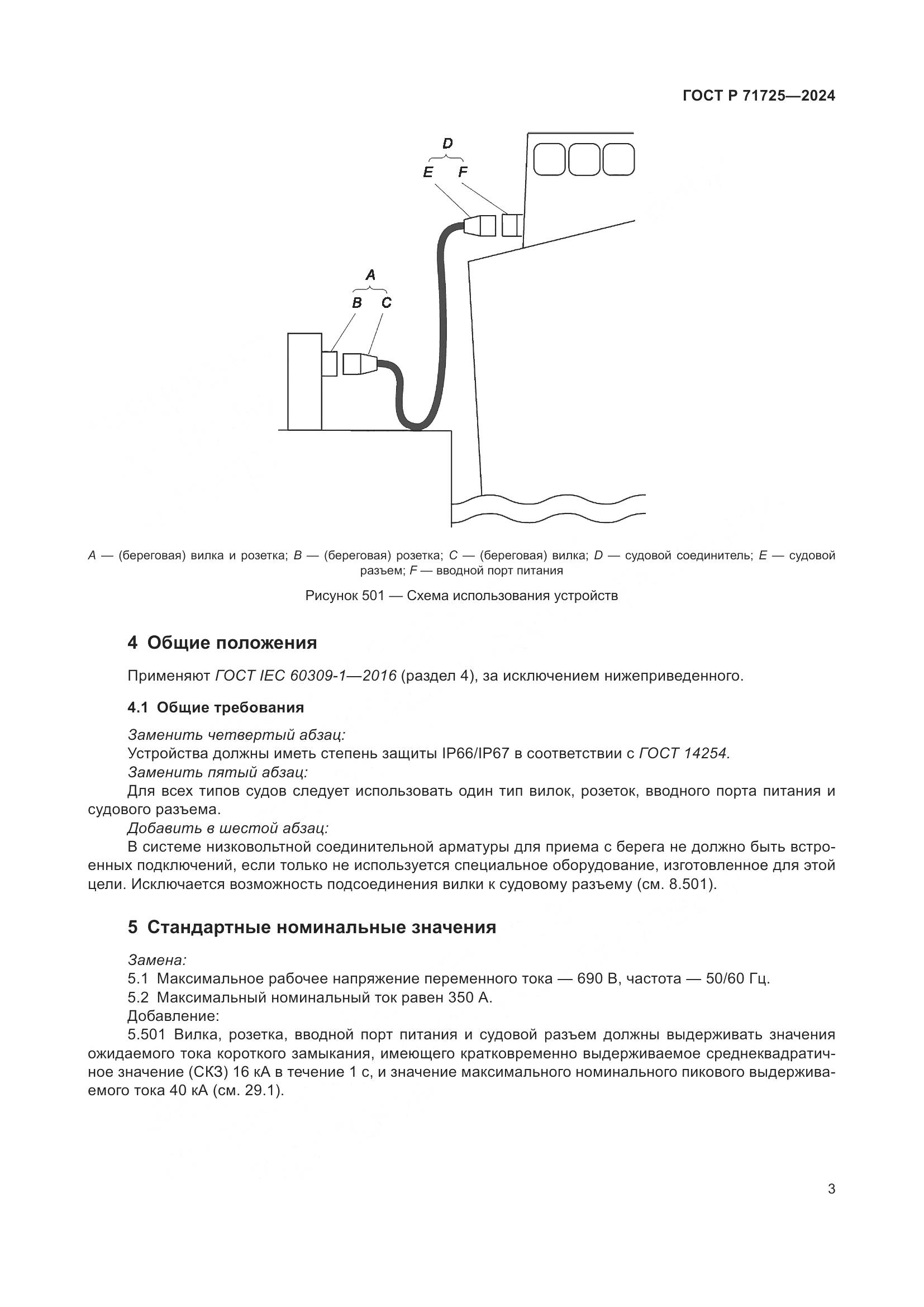 ГОСТ Р 71725—2024

D
E F

A
B C

A — (береговая) вилка и розетка; B — (береговая) розетка; C — (береговая) вилка; D — судовой соединитель; E — судовой разъем; F — вводной порт питания

Рисунок 501 — Схема использования устройств

4 Общие положения

Применяют ГОСТ IEC 60309-1—2016 (раздел 4), за исключением нижеприведенного.

4.1 Общие требования

Заменить четвертый абзац:
Устройства должны иметь степень защиты IP66/IP67 в соответствии с ГОСТ 14254.
Заменить пятый абзац:
Для всех типов судов следует использовать один тип вилок, розеток, вводного порта питания и судового разъема.
Добавить в шестой абзац:
В системе низковольтной соединительной арматуры для приема с берега не должно быть встроенных подключений, если только не используется специальное оборудование, изготовленное для этой цели. Исключается возможность подсоединения вилки к судовому разъему (см. 8.501).

5 Стандартные номинальные значения

Замена:
5.1 Максимальное рабочее напряжение переменного тока — 690 В, частота — 50/60 Гц.
5.2 Максимальный номинальный ток равен 350 А.
Добавление:
5.501 Вилка, розетка, вводной порт питания и судовой разъем должны выдерживать значения ожидаемого тока короткого замыкания, имеющего кратковременно выдерживаемое среднеквадратичное значение (СКЗ) 16 кА в течение 1 с, и значение максимального номинального пикового выдерживаемого тока 40 кА (см. 29.1).

3